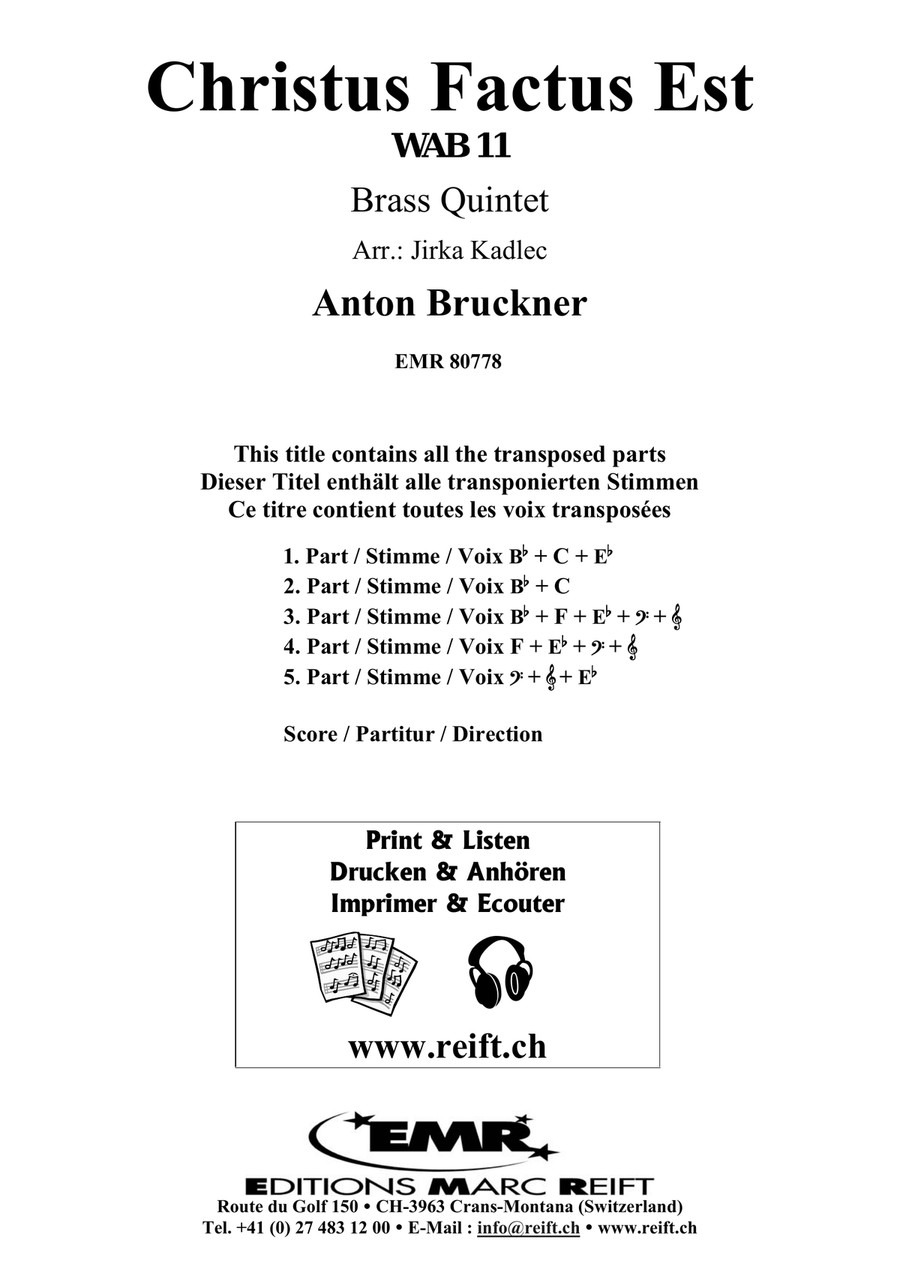 Christus Factus Est
WAB 11

Brass Quintet

Arr.: Jirka Kadlec

Anton Bruckner

EMR 80778

This title contains all the transposed parts
Dieser Titel enthält alle transponierten Stimmen
Ce titre contient toutes les voix transposées

1. Part / Stimme / Voix B♭ + C + E♭
2. Part / Stimme / Voix B♭ + C
3. Part / Stimme / Voix B♭ + F + E♭ + 𝄢 + 𝄞
4. Part / Stimme / Voix F + E♭ + 𝄢 + 𝄞
5. Part / Stimme / Voix 𝄢 + 𝄞 + E♭

Score / Partitur / Direction

Print & Listen
Drucken & Anhören
Imprimer & Ecouter

www.reift.ch

EMR
EDITIONS MARC REIFT
Route du Golf 150 • CH-3963 Crans-Montana (Switzerland)
Tel. +41 (0) 27 483 12 00 • E-Mail : info@reift.ch • www.reift.ch